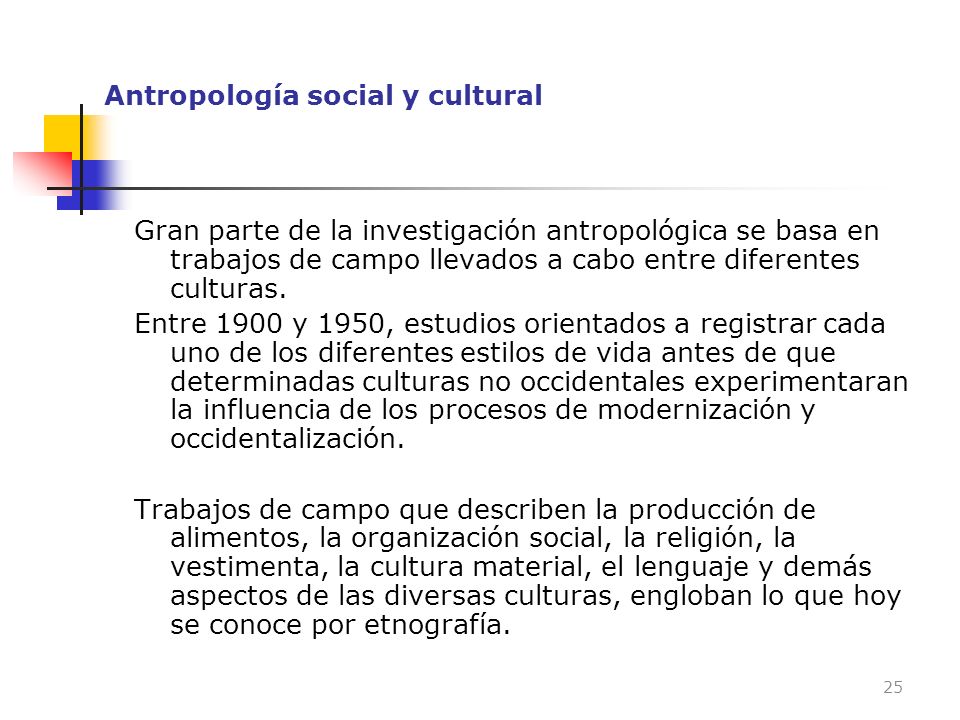 Antropología social y cultural

Gran parte de la investigación antropológica se basa en trabajos de campo llevados a cabo entre diferentes culturas.

Entre 1900 y 1950, estudios orientados a registrar cada uno de los diferentes estilos de vida antes de que determinadas culturas no occidentales experimentaran la influencia de los procesos de modernización y occidentalización.

Trabajos de campo que describen la producción de alimentos, la organización social, la religión, la vestimenta, la cultura material, el lenguaje y demás aspectos de las diversas culturas, engloban lo que hoy se conoce por etnografía.

25